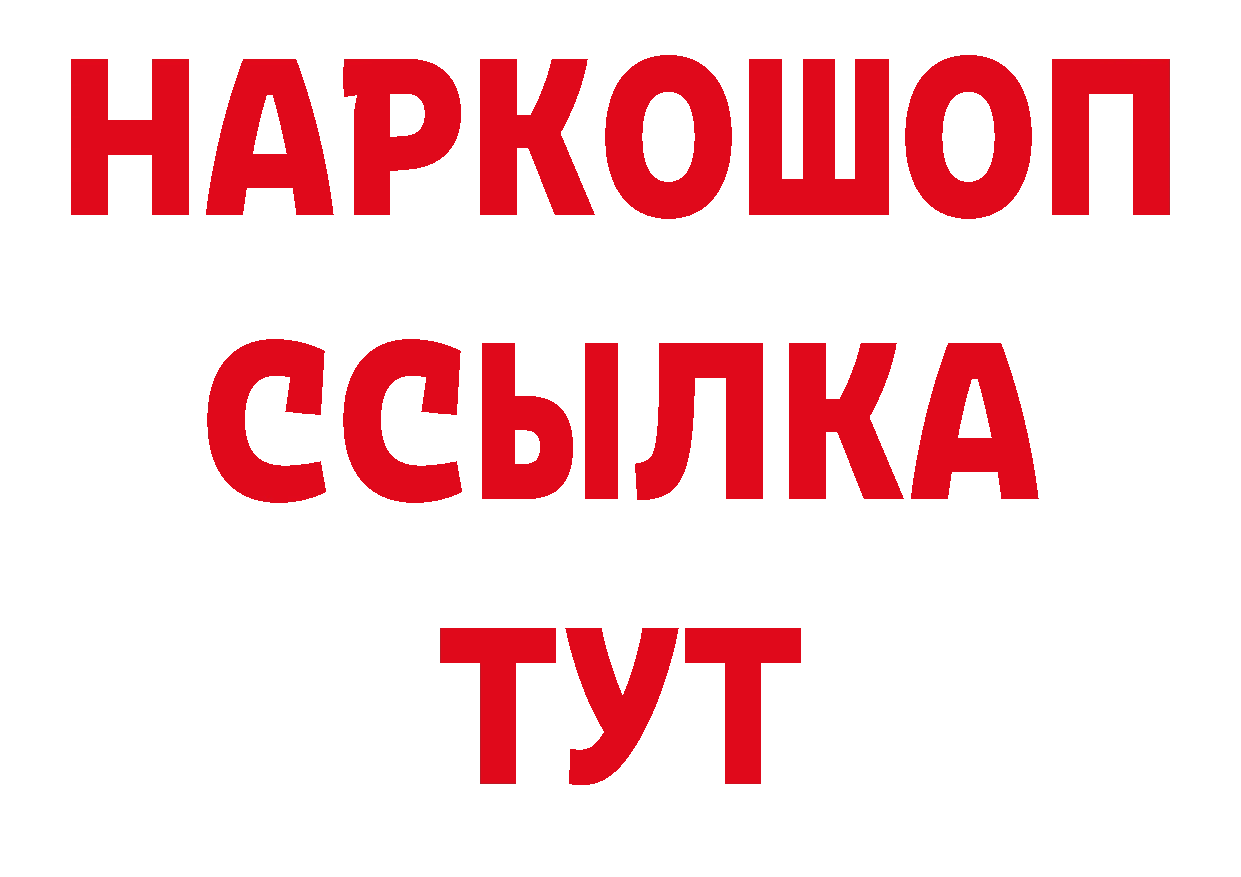 НАРКОШОП
ССЫЛКА
ТУТ